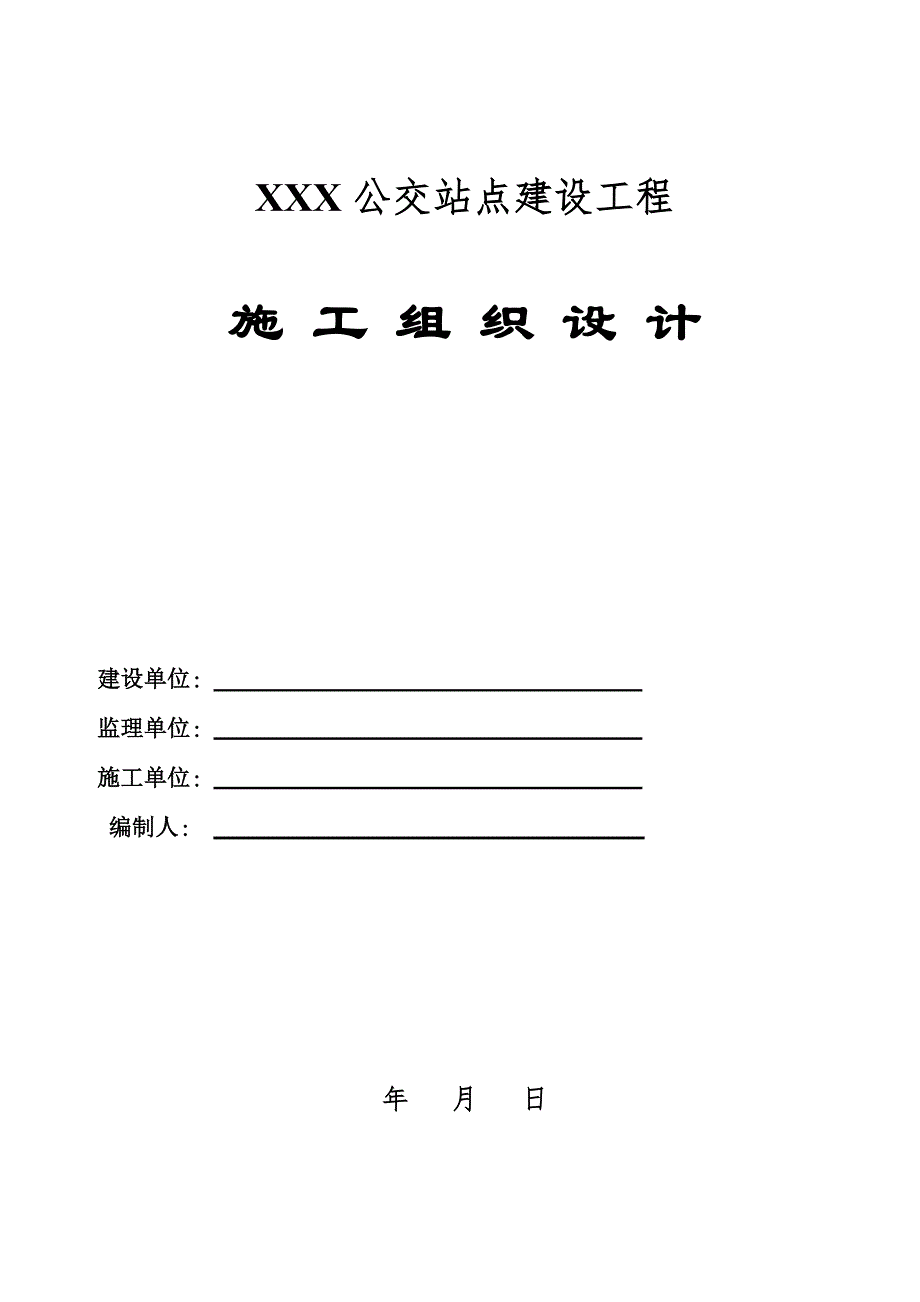 XXX 公交站点建设工程

施 工 组 织 设 计

建设单位：

监理单位：

施工单位：

编制人：

年 月 日